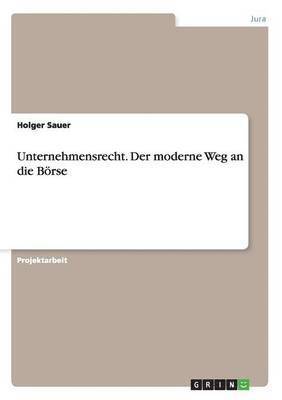 Jura

Holger Sauer

Unternehmensrecht. Der moderne Weg an die Börse

Projektarbeit

GRIN